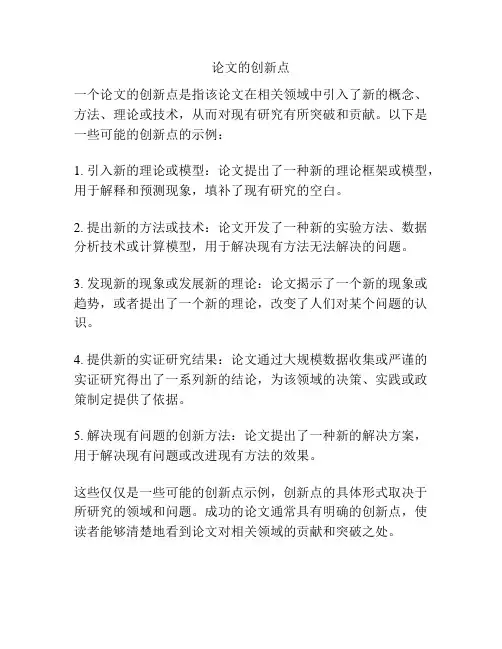 论文的创新点

一个论文的创新点是指该论文在相关领域中引入了新的概念、方法、理论或技术，从而对现有研究有所突破和贡献。以下是一些可能的创新点的示例：

1. 引入新的理论或模型：论文提出了一种新的理论框架或模型，用于解释和预测现象，填补了现有研究的空白。

2. 提出新的方法或技术：论文开发了一种新的实验方法、数据分析技术或计算模型，用于解决现有方法无法解决的问题。

3. 发现新的现象或发展新的理论：论文揭示了一个新的现象或趋势，或者提出了一个新的理论，改变了人们对某个问题的认识。

4. 提供新的实证研究结果：论文通过大规模数据收集或严谨的实证研究得出了一系列新的结论，为该领域的决策、实践或政策制定提供了依据。

5. 解决现有问题的创新方法：论文提出了一种新的解决方案，用于解决现有问题或改进现有方法的效果。

这些仅仅是一些可能的创新点示例，创新点的具体形式取决于所研究的领域和问题。成功的论文通常具有明确的创新点，使读者能够清楚地看到论文对相关领域的贡献和突破之处。